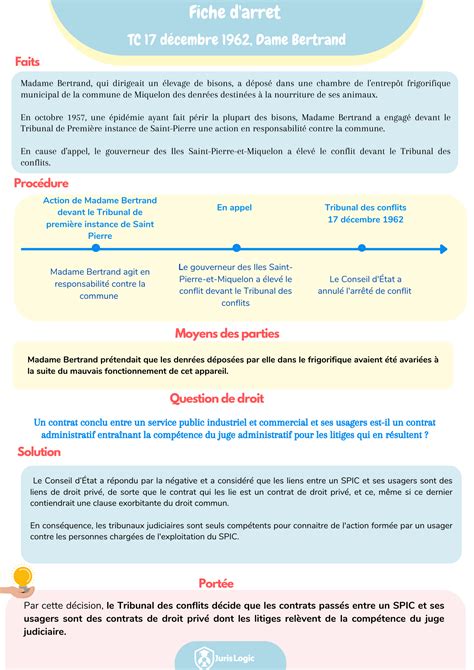 Fiche d'arret

TC 17 décembre 1962, Dame Bertrand

Faits

Madame Bertrand, qui dirigeait un élevage de bisons, a déposé dans une chambre de l'entrepôt frigorifique municipal de la commune de Miquelon des denrées destinées à la nourriture de ses animaux.

En octobre 1957, une épidémie ayant fait périr la plupart des bisons, Madame Bertrand a engagé devant le Tribunal de Première instance de Saint-Pierre une action en responsabilité contre la commune.

En cause d'appel, le gouverneur des Iles Saint-Pierre-et-Miquelon a élevé le conflit devant le Tribunal des conflits.

Procédure

Action de Madame Bertrand devant le Tribunal de première instance de Saint Pierre

En appel

Tribunal des conflits 17 décembre 1962

Madame Bertrand agit en responsabilité contre la commune

Le gouverneur des Iles Saint-Pierre-et-Miquelon a élevé le conflit devant le Tribunal des conflits

Le Conseil d'État a annulé l'arrêté de conflit

Moyens des parties

Madame Bertrand prétendait que les denrées déposées par elle dans le frigorifique avaient été avariées à la suite du mauvais fonctionnement de cet appareil.

Question de droit

Un contrat conclu entre un service public industriel et commercial et ses usagers est-il un contrat administratif entraînant la compétence du juge administratif pour les litiges qui en résultent ?

Solution

Le Conseil d'État a répondu par la négative et a considéré que les liens entre un SPIC et ses usagers sont des liens de droit privé, de sorte que le contrat qui les lie est un contrat de droit privé, et ce, même si ce dernier contiendrait une clause exorbitante du droit commun.

En conséquence, les tribunaux judiciaires sont seuls compétents pour connaitre de l'action formée par un usager contre les personnes chargées de l'exploitation du SPIC.

Portée

Par cette décision, le Tribunal des conflits décide que les contrats passés entre un SPIC et ses usagers sont des contrats de droit privé dont les litiges relèvent de la compétence du juge judiciaire.

Juris Logic